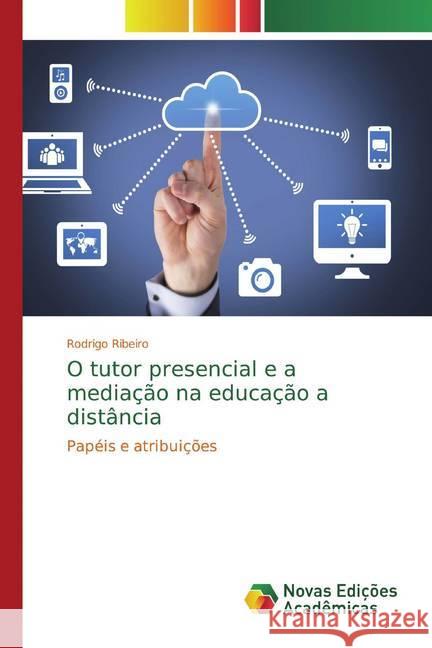 Rodrigo Ribeiro

O tutor presencial e a mediação na educação a distância

Papéis e atribuições

Novas Edições Acadêmicas